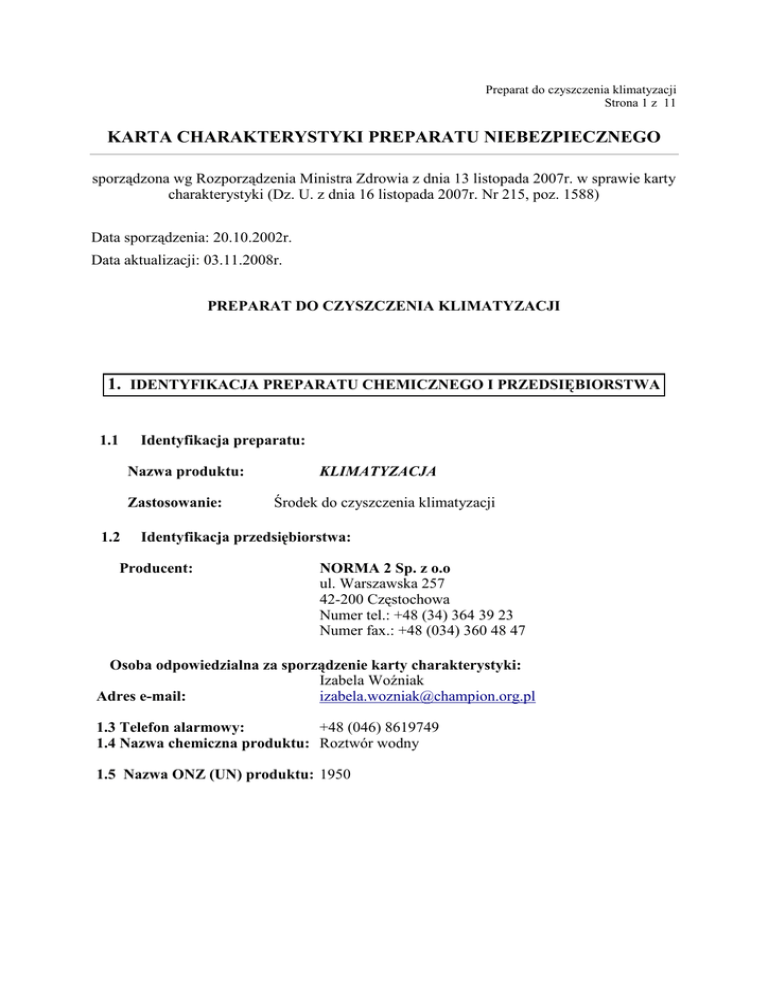 Preparat do czyszczenia klimatyzacji
Strona 1 z 11

KARTA CHARAKTERYSTYKI PREPARATU NIEBEZPIECZNEGO

sporządzona wg Rozporządzenia Ministra Zdrowia z dnia 13 listopada 2007r. w sprawie karty charakterystyki (Dz. U. z dnia 16 listopada 2007r. Nr 215, poz. 1588)

Data sporządzenia: 20.10.2002r.
Data aktualizacji: 03.11.2008r.

PREPARAT DO CZYSZCZENIA KLIMATYZACJI

1. IDENTYFIKACJA PREPARATU CHEMICZNEGO I PRZEDSIĘBIORSTWA

1.1 Identyfikacja preparatu:

Nazwa produktu: KLIMATYZACJA

Zastosowanie: Środek do czyszczenia klimatyzacji

1.2 Identyfikacja przedsiębiorstwa:

Producent: NORMA 2 Sp. z o.o
ul. Warszawska 257
42-200 Częstochowa
Numer tel.: +48 (34) 364 39 23
Numer fax.: +48 (034) 360 48 47

Osoba odpowiedzialna za sporządzenie karty charakterystyki: Izabela Woźniak
Adres e-mail: izabela.wozniak@champion.org.pl

1.3 Telefon alarmowy: +48 (046) 8619749
1.4 Nazwa chemiczna produktu: Roztwór wodny

1.5 Nazwa ONZ (UN) produktu: 1950